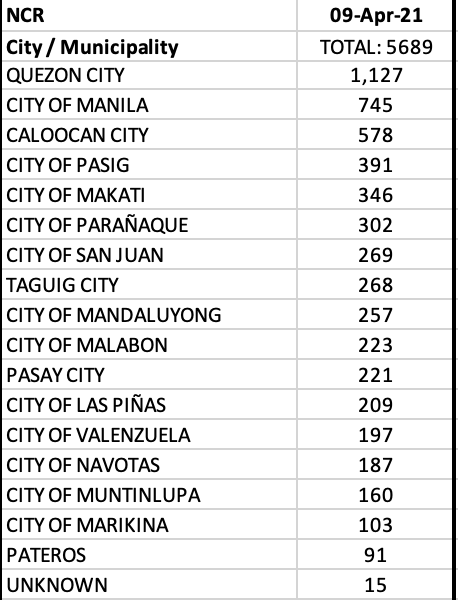 | NCR | 09-Apr-21 |
|---|---|
| City / Municipality | TOTAL: 5689 |
| QUEZON CITY | 1,127 |
| CITY OF MANILA | 745 |
| CALOOCAN CITY | 578 |
| CITY OF PASIG | 391 |
| CITY OF MAKATI | 346 |
| CITY OF PARAÑAQUE | 302 |
| CITY OF SAN JUAN | 269 |
| TAGUIG CITY | 268 |
| CITY OF MANDALUYONG | 257 |
| CITY OF MALABON | 223 |
| PASAY CITY | 221 |
| CITY OF LAS PIÑAS | 209 |
| CITY OF VALENZUELA | 197 |
| CITY OF NAVOTAS | 187 |
| CITY OF MUNTINLUPA | 160 |
| CITY OF MARIKINA | 103 |
| PATEROS | 91 |
| UNKNOWN | 15 |